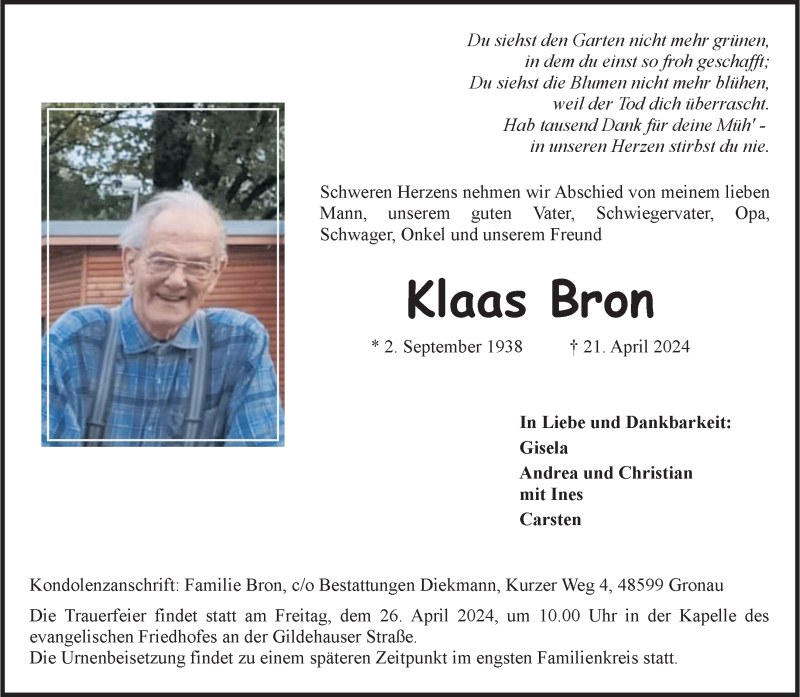 Du siehst den Garten nicht mehr grünen,
in dem du einst so froh geschafft;
Du siehst die Blumen nicht mehr blühen,
weil der Tod dich überrascht.
Hab tausend Dank für deine Müh' -
in unseren Herzen stirbst du nie.

Schweren Herzens nehmen wir Abschied von meinem lieben Mann, unserem guten Vater, Schwiegervater, Opa, Schwager, Onkel und unserem Freund

Klaas Bron

* 2. September 1938 † 21. April 2024

In Liebe und Dankbarkeit:
Gisela
Andrea und Christian mit Ines
Carsten

Kondolenzanschrift: Familie Bron, c/o Bestattungen Diekmann, Kurzer Weg 4, 48599 Gronau

Die Trauerfeier findet statt am Freitag, dem 26. April 2024, um 10.00 Uhr in der Kapelle des evangelischen Friedhofes an der Gildehauser Straße.
Die Urnenbeisetzung findet zu einem späteren Zeitpunkt im engsten Familienkreis statt.